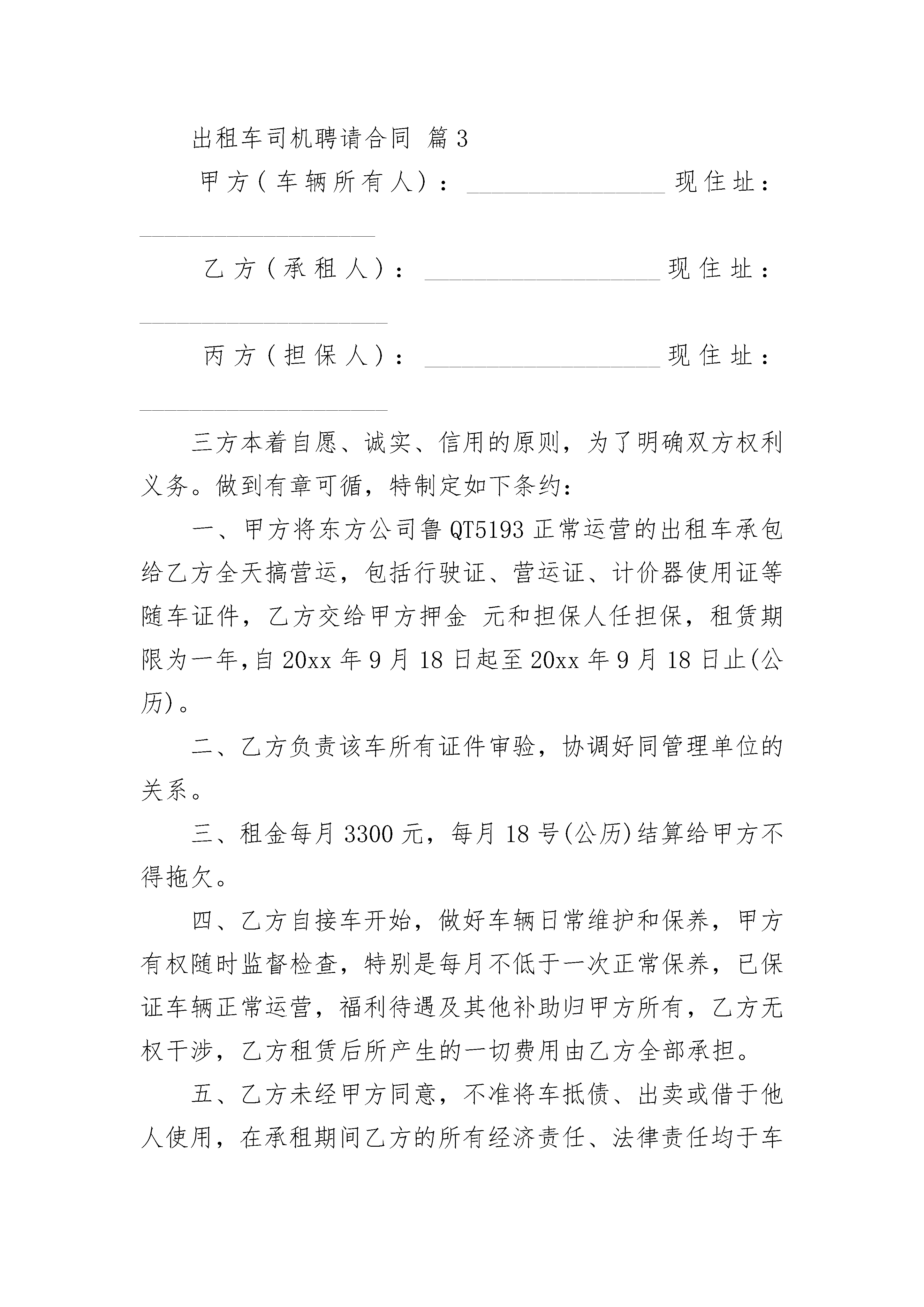 出租车司机聘请合同 篇3

甲方(车辆所有人)：________________现住址：____________________

乙方(承租人)：____________________现住址：____________________

丙方(担保人)：____________________现住址：____________________

三方本着自愿、诚实、信用的原则，为了明确双方权利义务。做到有章可循，特制定如下条约：

一、甲方将东方公司鲁QT5193正常运营的出租车承包给乙方全天搞营运，包括行驶证、营运证、计价器使用证等随车证件，乙方交给甲方押金 元和担保人任担保，租赁期限为一年,自20xx年9月18日起至20xx年9月18日止(公历)。

二、乙方负责该车所有证件审验，协调好同管理单位的关系。

三、租金每月3300元，每月18号(公历)结算给甲方不得拖欠。

四、乙方自接车开始，做好车辆日常维护和保养，甲方有权随时监督检查，特别是每月不低于一次正常保养，已保证车辆正常运营，福利待遇及其他补助归甲方所有，乙方无权干涉，乙方租赁后所产生的一切费用由乙方全部承担。

五、乙方未经甲方同意，不准将车抵债、出卖或借于他人使用，在承租期间乙方的所有经济责任、法律责任均于车